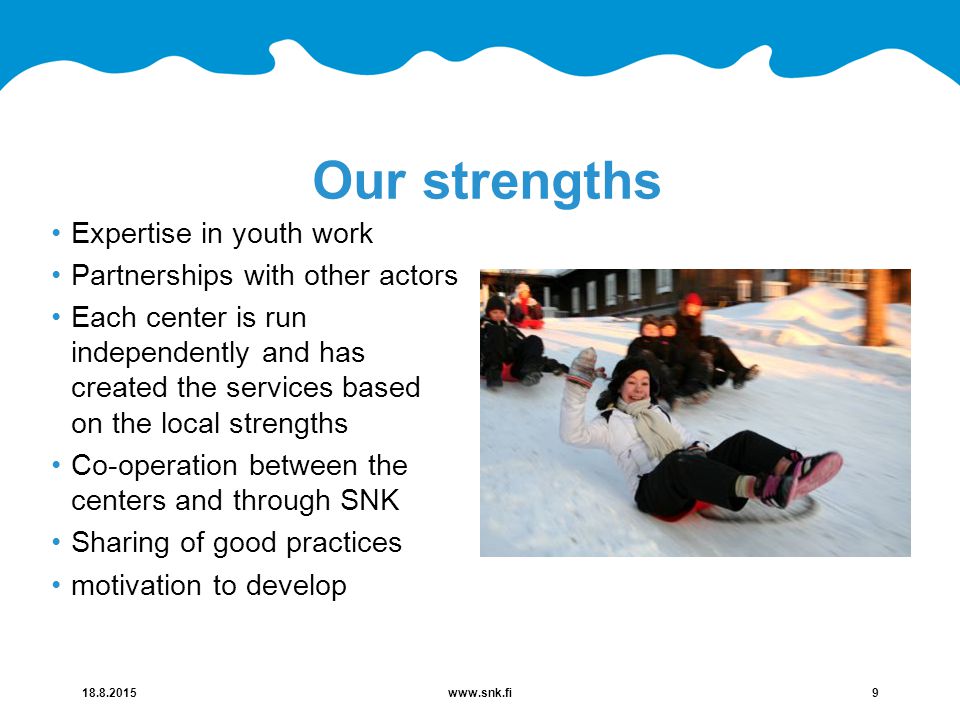 Our strengths

• Expertise in youth work
• Partnerships with other actors
• Each center is run independently and has created the services based on the local strengths
• Co-operation between the centers and through SNK
• Sharing of good practices
• motivation to develop

18.8.2015

www.snk.fi

9